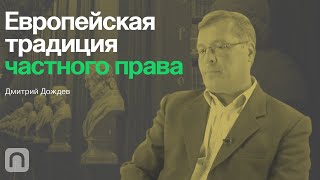 Европейская традиция частного права

Дмитрий Дождев